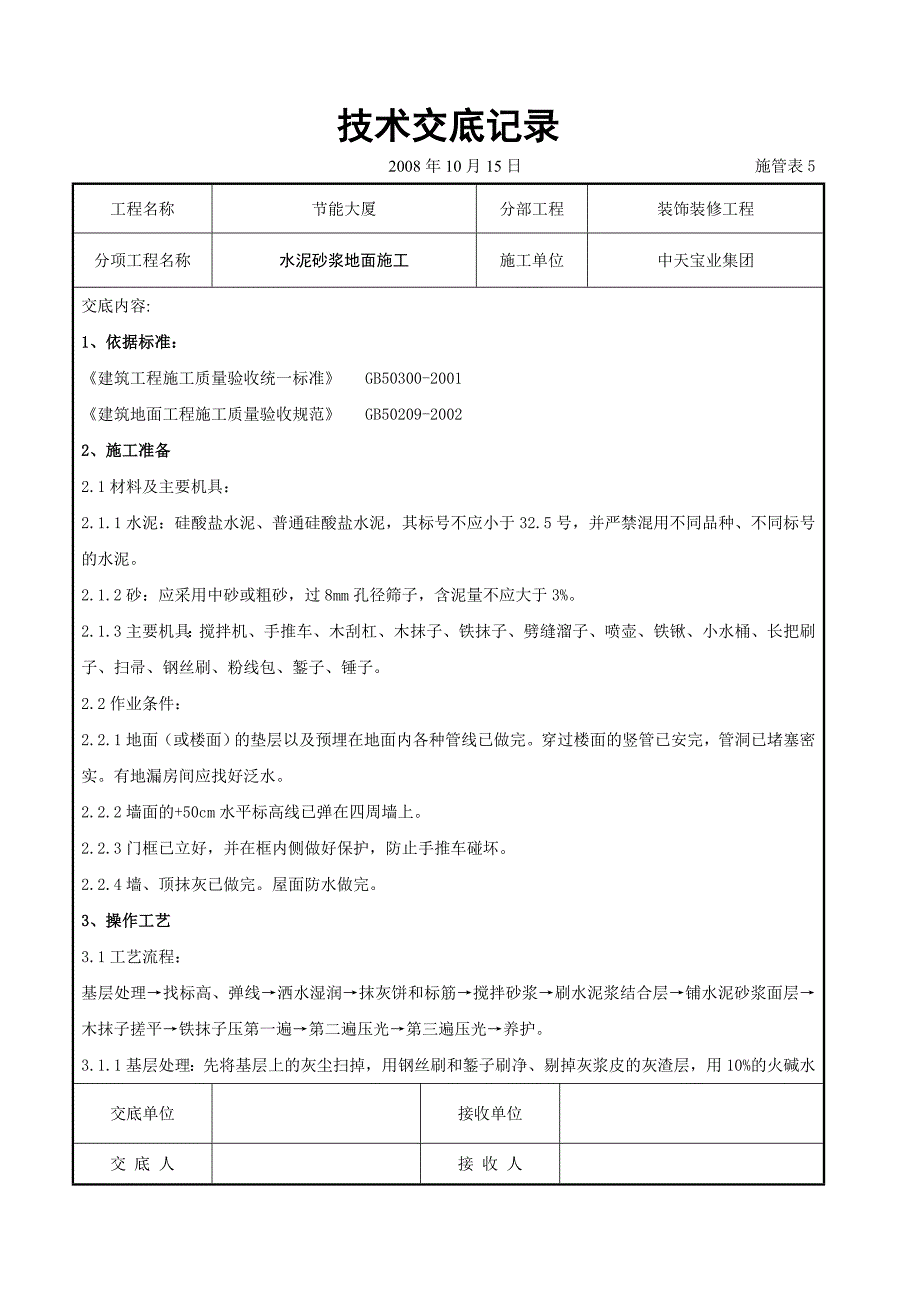 技术交底记录

2008 年 10 月 15 日 施管表 5

| 工程名称 | 节能大厦 | 分部工程 | 装饰装修工程 |
|---|---|---|---|
| 分项工程名称 | 水泥砂浆地面施工 | 施工单位 | 中天宝业集团 |

交底内容:

1、依据标准:

《建筑工程施工质量验收统一标准》 GB50300-2001

《建筑地面工程施工质量验收规范》 GB50209-2002

2、施工准备

2.1 材料及主要机具:

2.1.1 水泥:硅酸盐水泥、普通硅酸盐水泥,其标号不应小于 32.5 号,并严禁混用不同品种、不同标号的水泥。

2.1.2 砂:应采用中砂或粗砂,过 8mm 孔径筛子,含泥量不应大于 3%。

2.1.3 主要机具:搅拌机、手推车、木刮杠、木抹子、铁抹子、劈缝溜子、喷壶、铁锹、小水桶、长把刷子、扫帚、钢丝刷、粉线包、錾子、锤子。

2.2 作业条件:

2.2.1 地面(或楼面)的垫层以及预埋在地面内各种管线已做完。穿过楼面的竖管已安完,管洞已堵塞密实。有地漏房间应找好泛水。

2.2.2 墙面的+50cm 水平标高线已弹在四周墙上。

2.2.3 门框已立好,并在框内侧做好保护,防止手推车碰坏。

2.2.4 墙、顶抹灰已做完。屋面防水做完。

3、操作工艺

3.1 工艺流程:

基层处理→找标高、弹线→洒水湿润→抹灰饼和标筋→搅拌砂浆→刷水泥浆结合层→铺水泥砂浆面层→木抹子搓平→铁抹子压第一遍→第二遍压光→第三遍压光→养护。

3.1.1 基层处理:先将基层上的灰尘扫掉,用钢丝刷和錾子刷净、剔掉灰浆皮的灰渣层,用 10%的火碱水

| 交底单位 | | 接收单位 | |
|---|---|---|---|
| 交 底 人 | | 接 收 人 | |